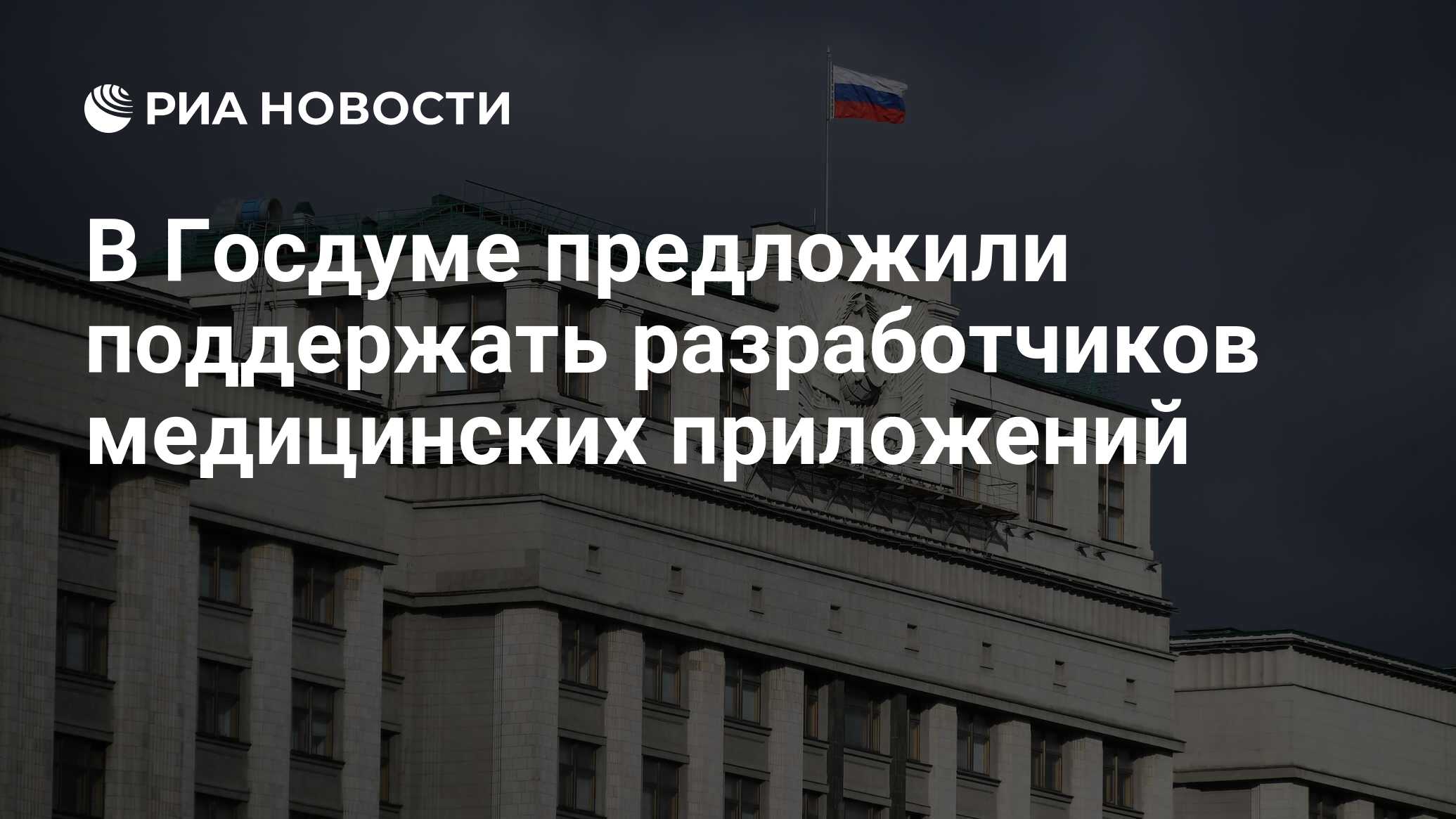 РИА НОВОСТИ

В Госдуме предложили поддержать разработчиков медицинских приложений